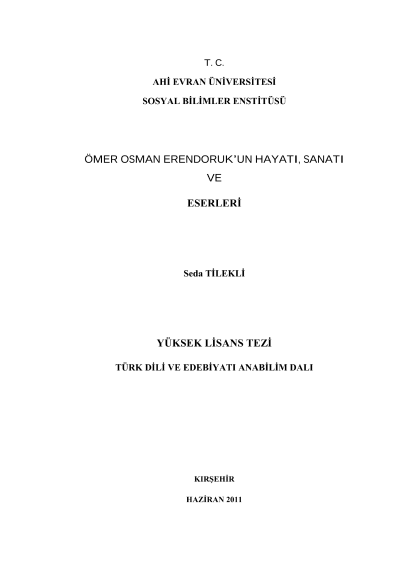 T. C.
AHİ EVRAN ÜNİVERSİTESİ
SOSYAL BİLİMLER ENSTİTÜSÜ

ÖMER OSMAN ERENDORUK'UN HAYATI, SANATI
VE
ESERLERİ

Seda TİLEKLİ

YÜKSEK LİSANS TEZİ
TÜRK DİLİ VE EDEBİYATI ANABİLİM DALI

KIRŞEHİR
HAZİRAN 2011